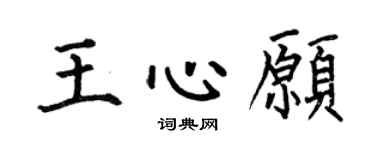 王心願

词典网